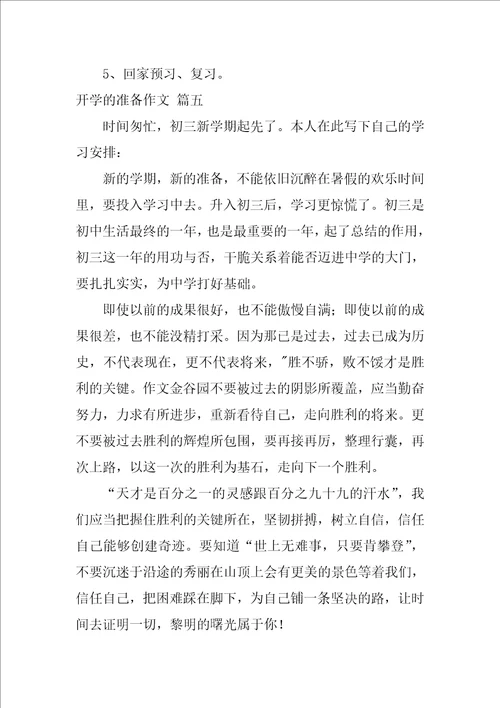 5、回家预习、复习。

开学的准备作文 篇五

时间匆忙，初三新学期起先了。本人在此写下自己的学习安排：

新的学期，新的准备，不能依旧沉醉在暑假的欢乐时间里，要投入学习中去。升入初三后，学习更惊慌了。初三是初中生活最终的一年，也是最重要的一年，起了总结的作用，初三这一年的用功与否，干脆关系着能否迈进中学的大门，要扎扎实实，为中学打好基础。

即使以前的成果很好，也不能傲慢自满；即使以前的成果很差，也不能没精打采。因为那已是过去，过去已成为历史，不代表现在，更不代表将来，"胜不骄，败不馁才是胜利的关键。作文金谷园不要被过去的阴影所覆盖，应当勤奋努力，力求有所进步，重新看待自己，走向胜利的将来。更不要被过去胜利的辉煌所包围，要再接再厉，整理行囊，再次上路，以这一次的胜利为基石，走向下一个胜利。

“天才是百分之一的灵感跟百分之九十九的汗水”，我们应当把握住胜利的关键所在，坚韧拼搏，树立自信，信任自己能够创建奇迹。要知道“世上无难事，只要肯攀登”，不要沉迷于沿途的秀丽在山顶上会有更美的景色等着我们，信任自己，把困难踩在脚下，为自己铺一条坚决的路，让时间去证明一切，黎明的曙光属于你！